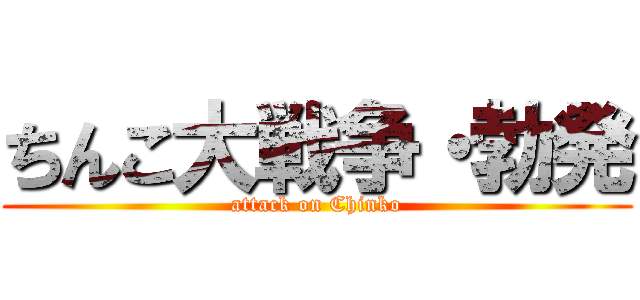 ちんこ大戦争・勃発
attack on Chinko